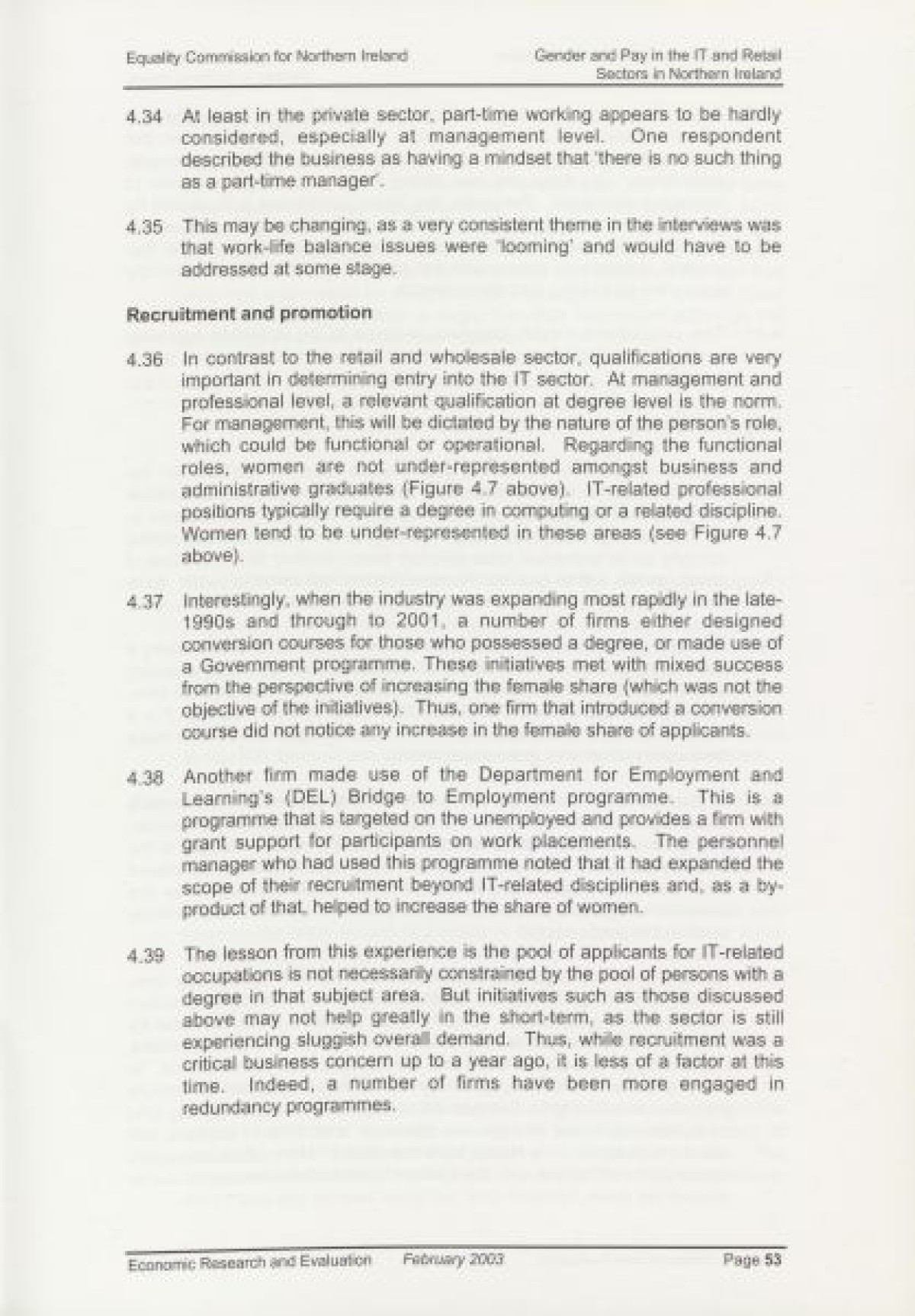 Equality Commission for Northern Ireland

Gender and Pay in the IT and Retail Sectors in Northern Ireland

4.34 At least in the private sector, part-time working appears to be hardly considered, especially at management level. One respondent described the business as having a mindset that 'there is no such thing as a part-time manager'.

4.35 This may be changing, as a very consistent theme in the interviews was that work-life balance issues were 'looming' and would have to be addressed at some stage.

Recruitment and promotion

4.36 In contrast to the retail and wholesale sector, qualifications are very important in determining entry into the IT sector. At management and professional level, a relevant qualification at degree level is the norm. For management, this will be dictated by the nature of the person's role, which could be functional or operational. Regarding the functional roles, women are not under-represented amongst business and administrative graduates (Figure 4.7 above). IT-related professional positions typically require a degree in computing or a related discipline. Women tend to be under-represented in these areas (see Figure 4.7 above).

4.37 Interestingly, when the industry was expanding most rapidly in the late-1990s and through to 2001, a number of firms either designed conversion courses for those who possessed a degree, or made use of a Government programme. These initiatives met with mixed success from the perspective of increasing the female share (which was not the objective of the initiatives). Thus, one firm that introduced a conversion course did not notice any increase in the female share of applicants.

4.38 Another firm made use of the Department for Employment and Learning's (DEL) Bridge to Employment programme. This is a programme that is targeted on the unemployed and provides a firm with grant support for participants on work placements. The personnel manager who had used this programme noted that it had expanded the scope of their recruitment beyond IT-related disciplines and, as a by-product of that, helped to increase the share of women.

4.39 The lesson from this experience is the pool of applicants for IT-related occupations is not necessarily constrained by the pool of persons with a degree in that subject area. But initiatives such as those discussed above may not help greatly in the short-term, as the sector is still experiencing sluggish overall demand. Thus, while recruitment was a critical business concern up to a year ago, it is less of a factor at this time. Indeed, a number of firms have been more engaged in redundancy programmes.

Economic Research and Evaluation February 2003 Page 53